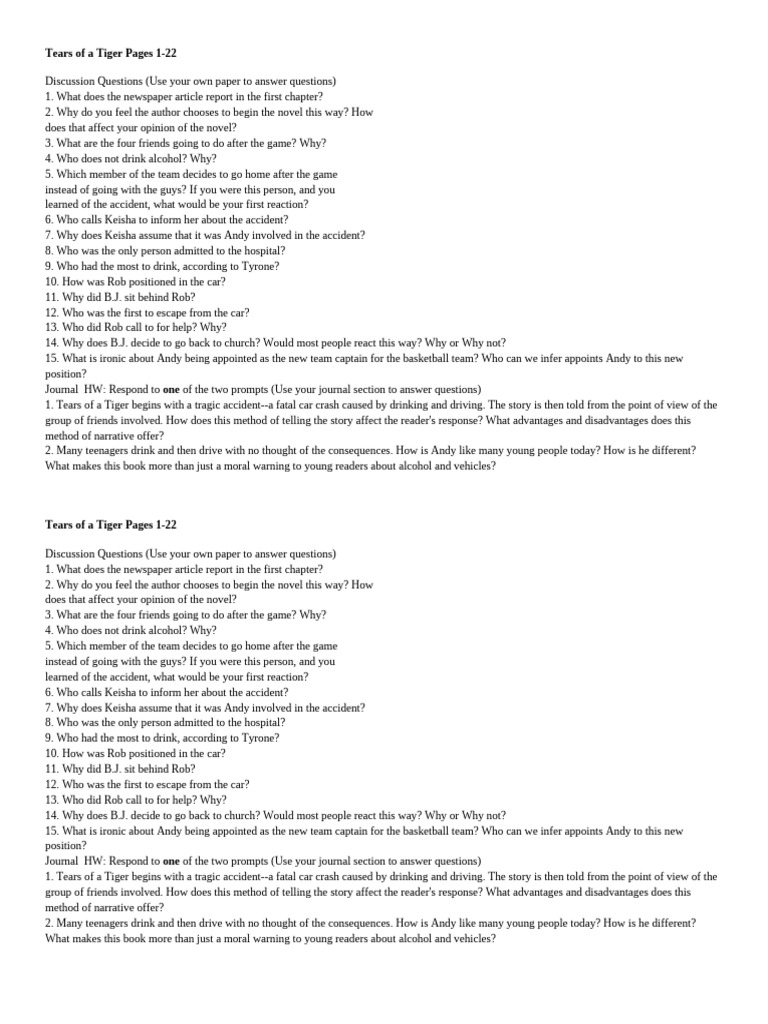 Tears of a Tiger Pages 1-22

Discussion Questions (Use your own paper to answer questions)
1. What does the newspaper article report in the first chapter?
2. Why do you feel the author chooses to begin the novel this way? How does that affect your opinion of the novel?
3. What are the four friends going to do after the game? Why?
4. Who does not drink alcohol? Why?
5. Which member of the team decides to go home after the game instead of going with the guys? If you were this person, and you learned of the accident, what would be your first reaction?
6. Who calls Keisha to inform her about the accident?
7. Why does Keisha assume that it was Andy involved in the accident?
8. Who was the only person admitted to the hospital?
9. Who had the most to drink, according to Tyrone?
10. How was Rob positioned in the car?
11. Why did B.J. sit behind Rob?
12. Who was the first to escape from the car?
13. Who did Rob call to for help? Why?
14. Why does B.J. decide to go back to church? Would most people react this way? Why or Why not?
15. What is ironic about Andy being appointed as the new team captain for the basketball team? Who can we infer appoints Andy to this new position?
Journal HW: Respond to one of the two prompts (Use your journal section to answer questions)
1. Tears of a Tiger begins with a tragic accident--a fatal car crash caused by drinking and driving. The story is then told from the point of view of the group of friends involved. How does this method of telling the story affect the reader's response? What advantages and disadvantages does this method of narrative offer?
2. Many teenagers drink and then drive with no thought of the consequences. How is Andy like many young people today? How is he different? What makes this book more than just a moral warning to young readers about alcohol and vehicles?

Tears of a Tiger Pages 1-22

Discussion Questions (Use your own paper to answer questions)
1. What does the newspaper article report in the first chapter?
2. Why do you feel the author chooses to begin the novel this way? How does that affect your opinion of the novel?
3. What are the four friends going to do after the game? Why?
4. Who does not drink alcohol? Why?
5. Which member of the team decides to go home after the game instead of going with the guys? If you were this person, and you learned of the accident, what would be your first reaction?
6. Who calls Keisha to inform her about the accident?
7. Why does Keisha assume that it was Andy involved in the accident?
8. Who was the only person admitted to the hospital?
9. Who had the most to drink, according to Tyrone?
10. How was Rob positioned in the car?
11. Why did B.J. sit behind Rob?
12. Who was the first to escape from the car?
13. Who did Rob call to for help? Why?
14. Why does B.J. decide to go back to church? Would most people react this way? Why or Why not?
15. What is ironic about Andy being appointed as the new team captain for the basketball team? Who can we infer appoints Andy to this new position?
Journal HW: Respond to one of the two prompts (Use your journal section to answer questions)
1. Tears of a Tiger begins with a tragic accident--a fatal car crash caused by drinking and driving. The story is then told from the point of view of the group of friends involved. How does this method of telling the story affect the reader's response? What advantages and disadvantages does this method of narrative offer?
2. Many teenagers drink and then drive with no thought of the consequences. How is Andy like many young people today? How is he different? What makes this book more than just a moral warning to young readers about alcohol and vehicles?